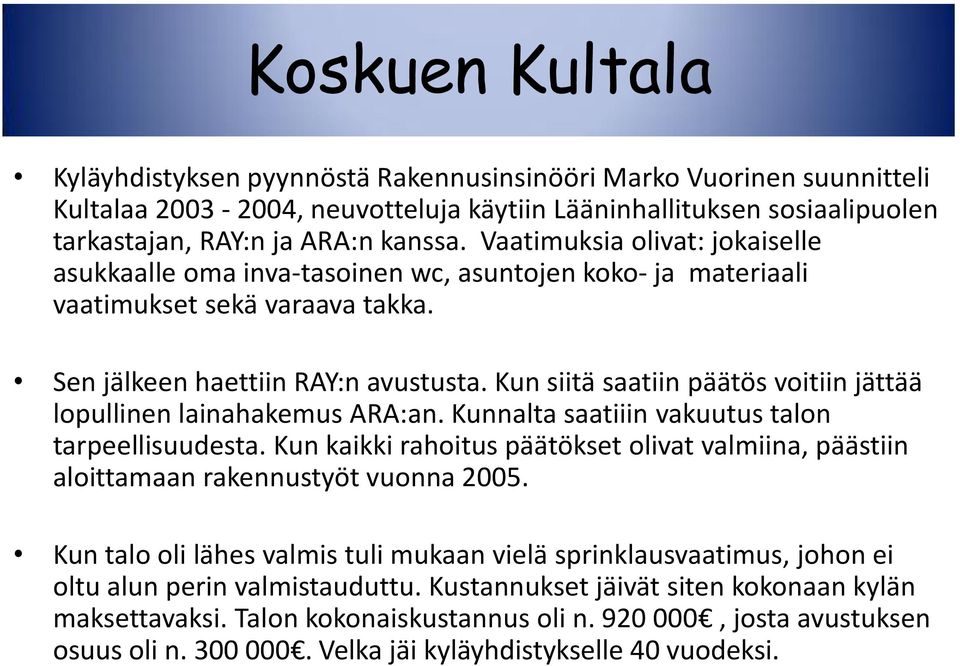 Koskuen Kultala

• Kyläyhdistyksen pyynnöstä Rakennusinsinööri Marko Vuorinen suunnitteli Kultalaa 2003 - 2004, neuvotteluja käytiin Lääninhallituksen sosiaalipuolen tarkastajan, RAY:n ja ARA:n kanssa. Vaatimuksia olivat: jokaiselle asukkaalle oma inva-tasoinen wc, asuntojen koko- ja materiaali vaatimukset sekä varaava takka.

• Sen jälkeen haettiin RAY:n avustusta. Kun siitä saatiin päätös voitiin jättää lopullinen lainahakemus ARA:an. Kunnalta saatiiin vakuutus talon tarpeellisuudesta. Kun kaikki rahoitus päätökset olivat valmiina, päästiin aloittamaan rakennustyöt vuonna 2005.

• Kun talo oli lähes valmis tuli mukaan vielä sprinklausvaatimus, johon ei oltu alun perin valmistauduttu. Kustannukset jäivät siten kokonaan kylän maksettavaksi. Talon kokonaiskustannus oli n. 920 000€ , josta avustuksen osuus oli n. 300 000€. Velka jäi kyläyhdistykselle 40 vuodeksi.